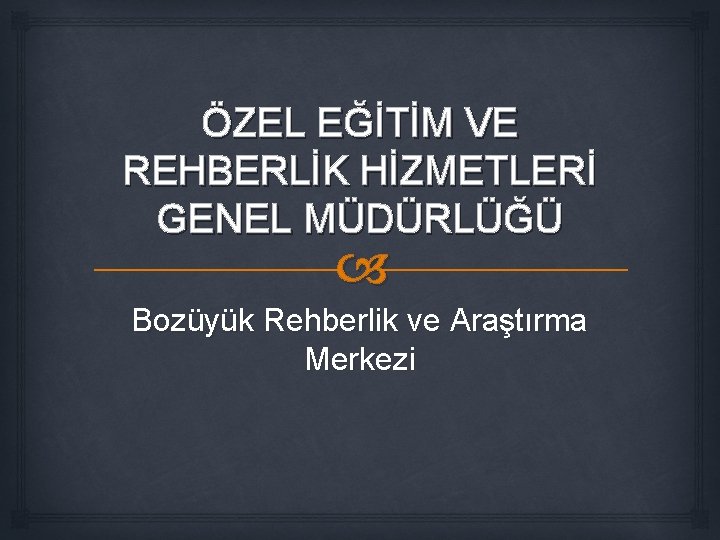 ÖZEL EĞİTİM VE REHBERLİK HİZMETLERİ GENEL MÜDÜRLÜĞÜ

Bozüyük Rehberlik ve Araştırma Merkezi